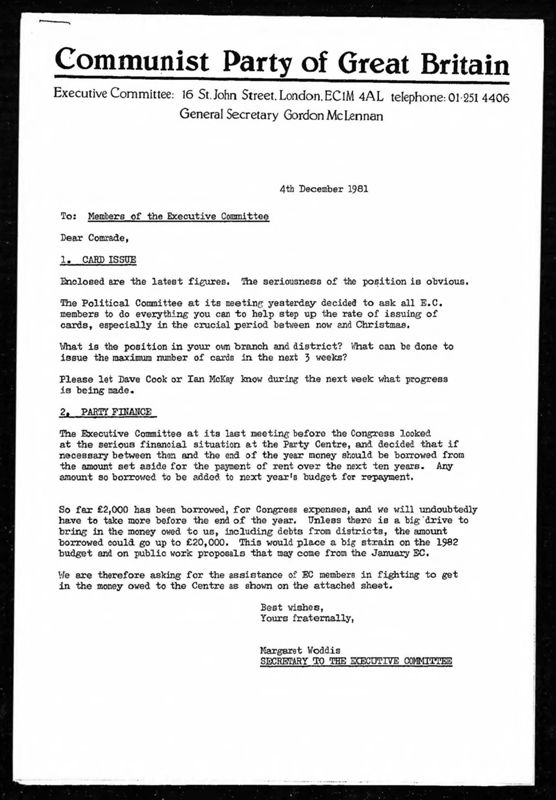 Communist Party of Great Britain

Executive Committee: 16 St. John Street, London, EC1M 4AL telephone: 01·251 4406

General Secretary Gordon McLennan

4th December 1981

To: Members of the Executive Committee

Dear Comrade,

1. CARD ISSUE

Enclosed are the latest figures. The seriousness of the position is obvious.

The Political Committee at its meeting yesterday decided to ask all E.C. members to do everything you can to help step up the rate of issuing of cards, especially in the crucial period between now and Christmas.

What is the position in your own branch and district? What can be done to issue the maximum number of cards in the next 3 weeks?

Please let Dave Cook or Ian McKay know during the next week what progress is being made.

2. PARTY FINANCE

The Executive Committee at its last meeting before the Congress looked at the serious financial situation at the Party Centre, and decided that if necessary between then and the end of the year money should be borrowed from the amount set aside for the payment of rent over the next ten years. Any amount so borrowed to be added to next year's budget for repayment.

So far £2,000 has been borrowed, for Congress expenses, and we will undoubtedly have to take more before the end of the year. Unless there is a big drive to bring in the money owed to us, including debts from districts, the amount borrowed could go up to £20,000. This would place a big strain on the 1982 budget and on public work proposals that may come from the January EC.

We are therefore asking for the assistance of EC members in fighting to get in the money owed to the Centre as shown on the attached sheet.

Best wishes,
Yours fraternally,

Margaret Woddis
SECRETARY TO THE EXECUTIVE COMMITTEE